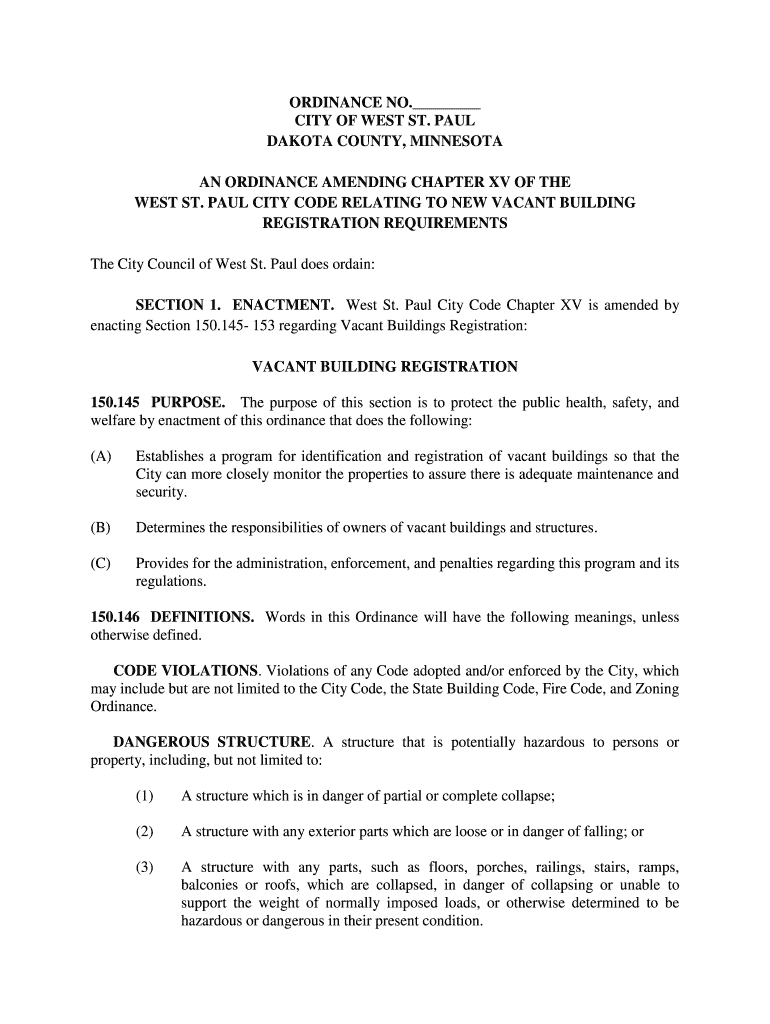 ORDINANCE NO.________
CITY OF WEST ST. PAUL
DAKOTA COUNTY, MINNESOTA

AN ORDINANCE AMENDING CHAPTER XV OF THE
WEST ST. PAUL CITY CODE RELATING TO NEW VACANT BUILDING
REGISTRATION REQUIREMENTS

The City Council of West St. Paul does ordain:

SECTION 1. ENACTMENT. West St. Paul City Code Chapter XV is amended by enacting Section 150.145- 153 regarding Vacant Buildings Registration:

VACANT BUILDING REGISTRATION

150.145 PURPOSE. The purpose of this section is to protect the public health, safety, and welfare by enactment of this ordinance that does the following:

(A) Establishes a program for identification and registration of vacant buildings so that the City can more closely monitor the properties to assure there is adequate maintenance and security.

(B) Determines the responsibilities of owners of vacant buildings and structures.

(C) Provides for the administration, enforcement, and penalties regarding this program and its regulations.

150.146 DEFINITIONS. Words in this Ordinance will have the following meanings, unless otherwise defined.

CODE VIOLATIONS. Violations of any Code adopted and/or enforced by the City, which may include but are not limited to the City Code, the State Building Code, Fire Code, and Zoning Ordinance.

DANGEROUS STRUCTURE. A structure that is potentially hazardous to persons or property, including, but not limited to:

(1) A structure which is in danger of partial or complete collapse;

(2) A structure with any exterior parts which are loose or in danger of falling; or

(3) A structure with any parts, such as floors, porches, railings, stairs, ramps, balconies or roofs, which are collapsed, in danger of collapsing or unable to support the weight of normally imposed loads, or otherwise determined to be hazardous or dangerous in their present condition.